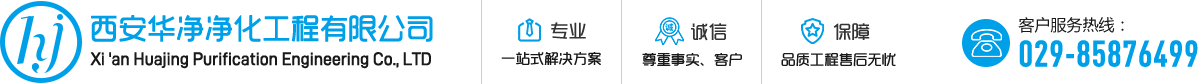 hj
西安华净净化工程有限公司
Xi 'an Huajing Purification Engineering Co., LTD

专业
一站式解决方案

诚信
尊重事实、客户

保障
品质工程售后无忧

客户服务热线：
029-85876499